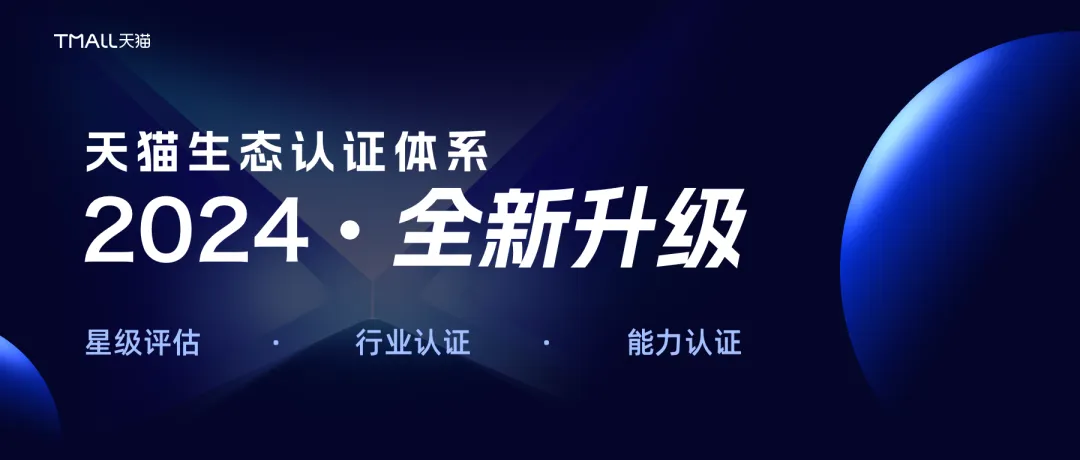 TMALL天猫

天猫生态认证体系

2024 · 全新升级

星级评估 · 行业认证 · 能力认证